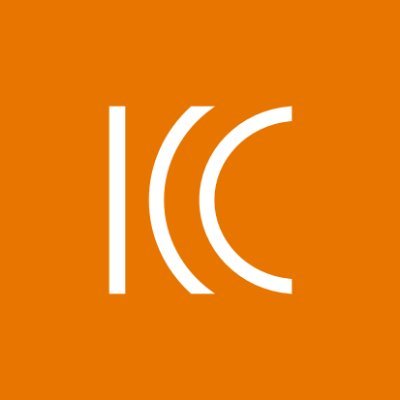 KC